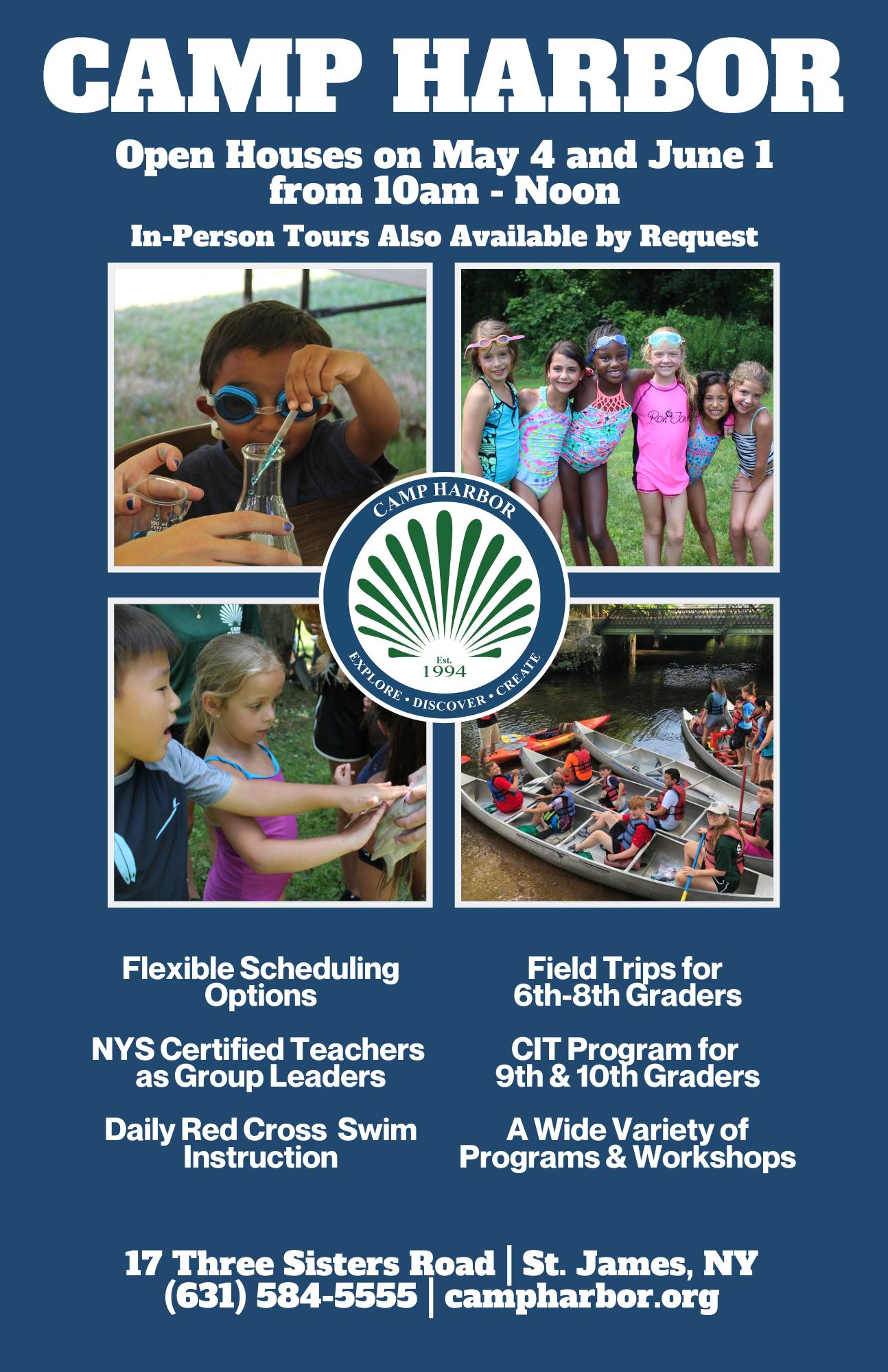 CAMP HARBOR

Open Houses on May 4 and June 1 from 10am - Noon

In-Person Tours Also Available by Request

CAMP HARBOR
Est.
1994
EXPLORE • DISCOVER • CREATE

Flexible Scheduling Options

NYS Certified Teachers as Group Leaders

Daily Red Cross Swim Instruction

Field Trips for 6th-8th Graders

CIT Program for 9th & 10th Graders

A Wide Variety of Programs & Workshops

17 Three Sisters Road | St. James, NY
(631) 584-5555 | campharbor.org